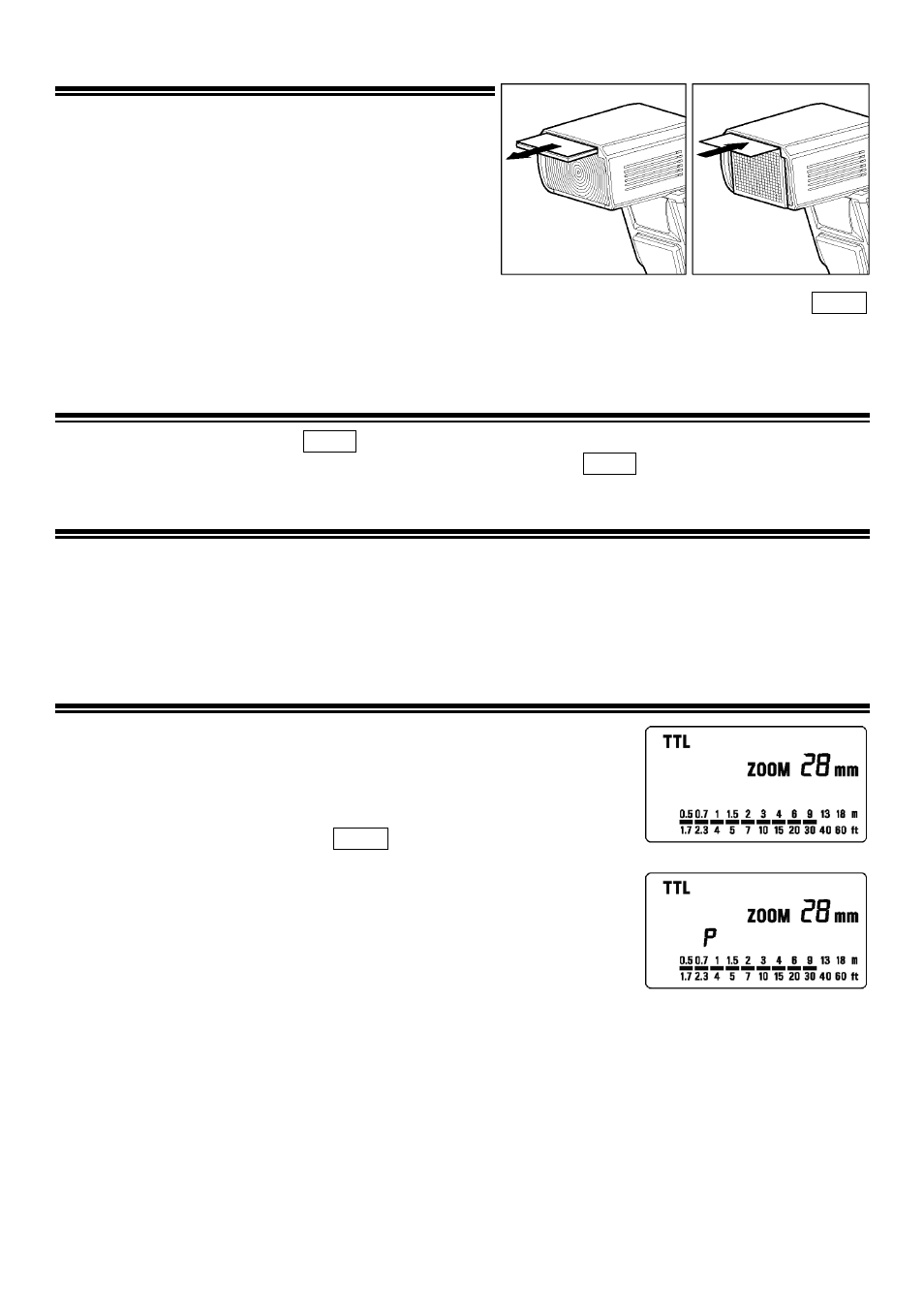 TTL

ZOOM 28 mm

0.5 0.7 1 1.5 2 3 4 6 9 13 18 m
1.7 2.3 4 5 7 10 15 20 30 40 60 ft

TTL

ZOOM 28 mm

P

0.5 0.7 1 1.5 2 3 4 6 9 13 18 m
1.7 2.3 4 5 7 10 15 20 30 40 60 ft